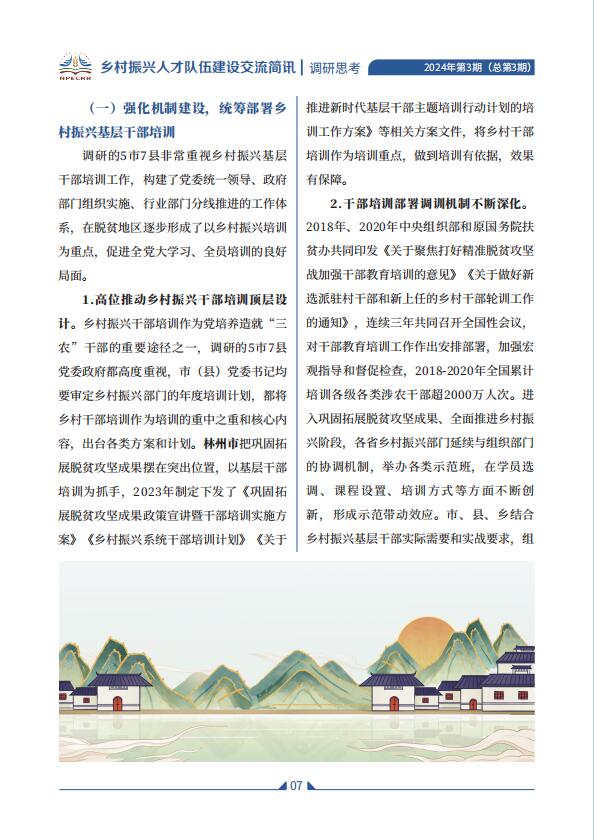 NPECRR

乡村振兴人才队伍建设交流简讯 | 调研思考 2024年第3期（总第3期）

（一）强化机制建设，统筹部署乡村振兴基层干部培训

调研的5市7县非常重视乡村振兴基层干部培训工作，构建了党委统一领导、政府部门组织实施、行业部门分线推进的工作体系，在脱贫地区逐步形成了以乡村振兴培训为重点，促进全党大学习、全员培训的良好局面。

1.高位推动乡村振兴干部培训顶层设计。乡村振兴干部培训作为党培养造就“三农”干部的重要途径之一，调研的5市7县党委政府都高度重视，市（县）党委书记均要审定乡村振兴部门的年度培训计划，都将乡村干部培训作为培训的重中之重和核心内容，出台各类方案和计划。林州市把巩固拓展脱贫攻坚成果摆在突出位置，以基层干部培训为抓手，2023年制定下发了《巩固拓展脱贫攻坚成果政策宣讲暨干部培训实施方案》《乡村振兴系统干部培训计划》《关于推进新时代基层干部主题培训行动计划的培训工作方案》等相关方案文件，将乡村干部培训作为培训重点，做到培训有依据，效果有保障。

2.干部培训部署调训机制不断深化。2018年、2020年中央组织部和原国务院扶贫办共同印发《关于聚焦打好精准脱贫攻坚战加强干部教育培训的意见》《关于做好新选派驻村干部和新上任的乡村干部轮训工作的通知》，连续三年共同召开全国性会议，对干部教育培训工作作出安排部署，加强宏观指导和督促检查，2018-2020年全国累计培训各级各类涉农干部超2000万人次。进入巩固拓展脱贫攻坚成果、全面推进乡村振兴阶段，各省乡村振兴部门延续与组织部门的协调机制，举办各类示范班，在学员选调、课程设置、培训方式等方面不断创新，形成示范带动效应。市、县、乡结合乡村振兴基层干部实际需要和实战要求，组

07